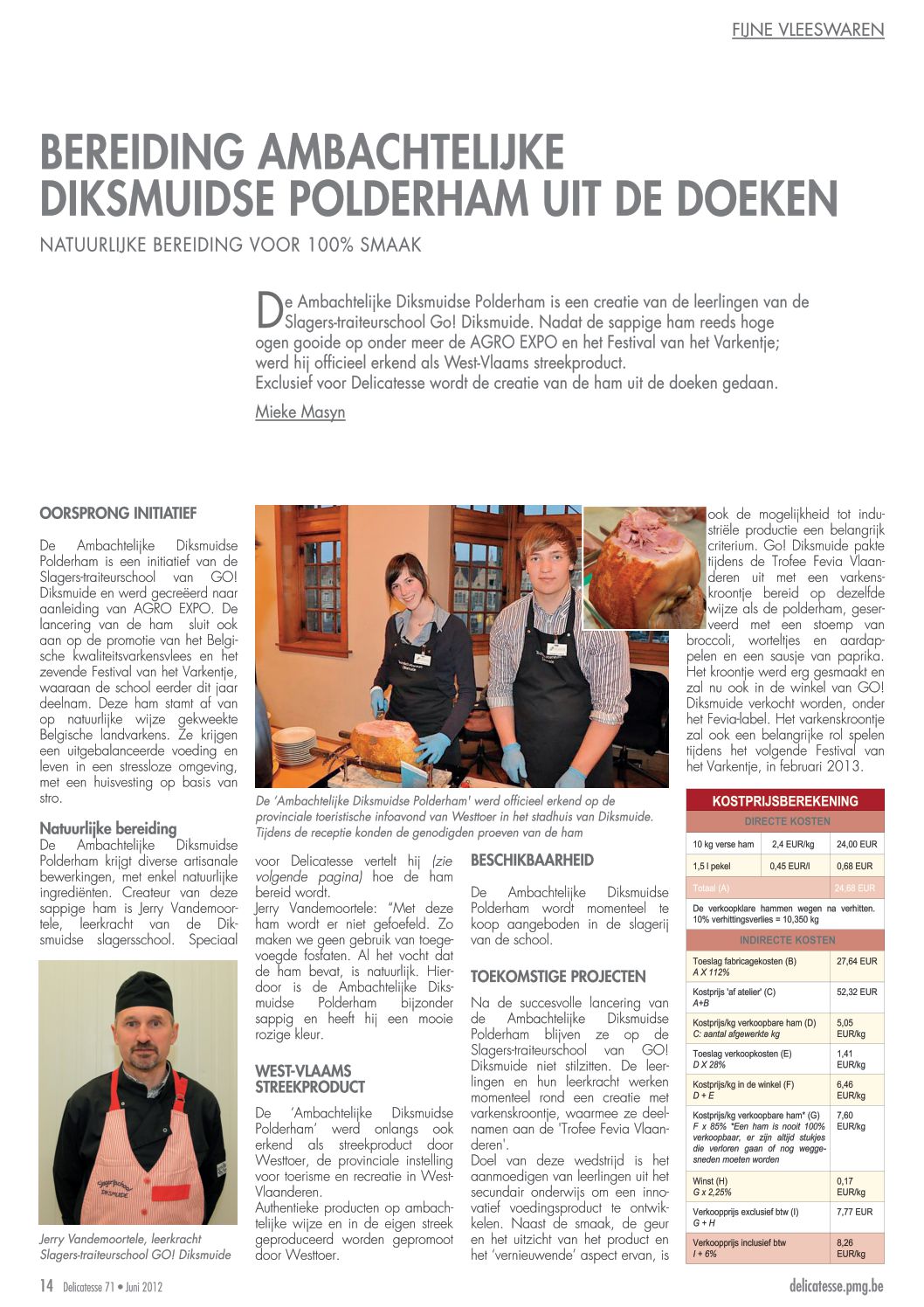 FIJNE VLEESWAREN

BEREIDING AMBACHTELIJKE DIKSMUIDSE POLDERHAM UIT DE DOEKEN

NATUURLIJKE BEREIDING VOOR 100% SMAAK

De Ambachtelijke Diksmuidse Polderham is een creatie van de leerlingen van de Slagers-traiteurschool Go! Diksmuide. Nadat de sappige ham reeds hoge ogen gooide op onder meer de AGRO EXPO en het Festival van het Varkentje; werd hij officieel erkend als West-Vlaams streekproduct.
Exclusief voor Delicatesse wordt de creatie van de ham uit de doeken gedaan.

Mieke Masyn

OORSPRONG INITIATIEF

De Ambachtelijke Diksmuidse Polderham is een initiatief van de Slagers-traiteurschool van GO! Diksmuide en werd gecreëerd naar aanleiding van AGRO EXPO. De lancering van de ham sluit ook aan op de promotie van het Belgische kwaliteitsvarkensvlees en het zevende Festival van het Varkentje, waaraan de school eerder dit jaar deelnam. Deze ham stamt af van op natuurlijke wijze gekweekte Belgische landvarkens. Ze krijgen een uitgebalanceerde voeding en leven in een stressloze omgeving, met een huisvesting op basis van stro.

Natuurlijke bereiding
De Ambachtelijke Diksmuidse Polderham krijgt diverse artisanale bewerkingen, met enkel natuurlijke ingrediënten. Createur van deze sappige ham is Jerry Vandemoortele, leerkracht van de Diksmuidse slagersschool. Speciaal

Jerry Vandemoortele, leerkracht Slagers-traiteurschool GO! Diksmuide

De 'Ambachtelijke Diksmuidse Polderham' werd officieel erkend op de provinciale toeristische infoavond van Westtoer in het stadhuis van Diksmuide. Tijdens de receptie konden de genodigden proeven van de ham

voor Delicatesse vertelt hij (zie volgende pagina) hoe de ham bereid wordt.
Jerry Vandemoortele: "Met deze ham wordt er niet gefoefeld. Zo maken we geen gebruik van toegevoegde fosfaten. Al het vocht dat de ham bevat, is natuurlijk. Hierdoor is de Ambachtelijke Diksmuidse Polderham bijzonder sappig en heeft hij een mooie rozige kleur.

WEST-VLAAMS STREEKPRODUCT

De 'Ambachtelijke Diksmuidse Polderham' werd onlangs ook erkend als streekproduct door Westtoer, de provinciale instelling voor toerisme en recreatie in West-Vlaanderen.
Authentieke producten op ambachtelijke wijze en in de eigen streek geproduceerd worden gepromoot door Westtoer.

BESCHIKBAARHEID

De Ambachtelijke Diksmuidse Polderham wordt momenteel te koop aangeboden in de slagerij van de school.

TOEKOMSTIGE PROJECTEN

Na de succesvolle lancering van de Ambachtelijke Diksmuidse Polderham blijven ze op de Slagers-traiteurschool van GO! Diksmuide niet stilzitten. De leerlingen en hun leerkracht werken momenteel rond een creatie met varkenskroontje, waarmee ze deelnamen aan de 'Trofee Fevia Vlaanderen'.
Doel van deze wedstrijd is het aanmoedigen van leerlingen uit het secundair onderwijs om een innovatief voedingsproduct te ontwikkelen. Naast de smaak, de geur en het uitzicht van het product en het 'vernieuwende' aspect ervan, is ook de mogelijkheid tot industriële productie een belangrijk criterium. Go! Diksmuide pakte tijdens de Trofee Fevia Vlaanderen uit met een varkenskroontje bereid op dezelfde wijze als de polderham, geserveerd met een stoemp van broccoli, worteltjes en aardappelen en een sausje van paprika. Het kroontje werd erg gesmaakt en zal nu ook in de winkel van GO! Diksmuide verkocht worden, onder het Fevia-label. Het varkenskroontje zal ook een belangrijke rol spelen tijdens het volgende Festival van het Varkentje, in februari 2013.

KOSTPRIJSBEREKENING

| DIRECTE KOSTEN | | |
|---|---|---|
| 10 kg verse ham | 2,4 EUR/kg | 24,00 EUR |
| 1,5 l pekel | 0,45 EUR/l | 0,68 EUR |
| Totaal (A) | | 24,68 EUR |
| De verkoopklare hammen wegen na verhitten. 10% verhittingsverlies = 10,350 kg | | |
| INDIRECTE KOSTEN | | |
| Toeslag fabricagekosten (B) A X 112% | | 27,64 EUR |
| Kostprijs 'af atelier' (C) A+B | | 52,32 EUR |
| Kostprijs/kg verkoopbare ham (D) C: aantal afgewerkte kg | | 5,05 EUR/kg |
| Toeslag verkoopkosten (E) D X 28% | | 1,41 EUR/kg |
| Kostprijs/kg in de winkel (F) D + E | | 6,46 EUR/kg |
| Kostprijs/kg verkoopbare ham* (G) F x 85% *Een ham is nooit 100% verkoopbaar, er zijn altijd stukjes die verloren gaan of nog weggesneden moeten worden | | 7,60 EUR/kg |
| Winst (H) G x 2,25% | | 0,17 EUR/kg |
| Verkoopprijs exclusief btw (I) G + H | | 7,77 EUR |
| Verkoopprijs inclusief btw I + 6% | | 8,26 EUR/kg |

14 Delicatesse 71 • Juni 2012

delicatesse.pmg.be